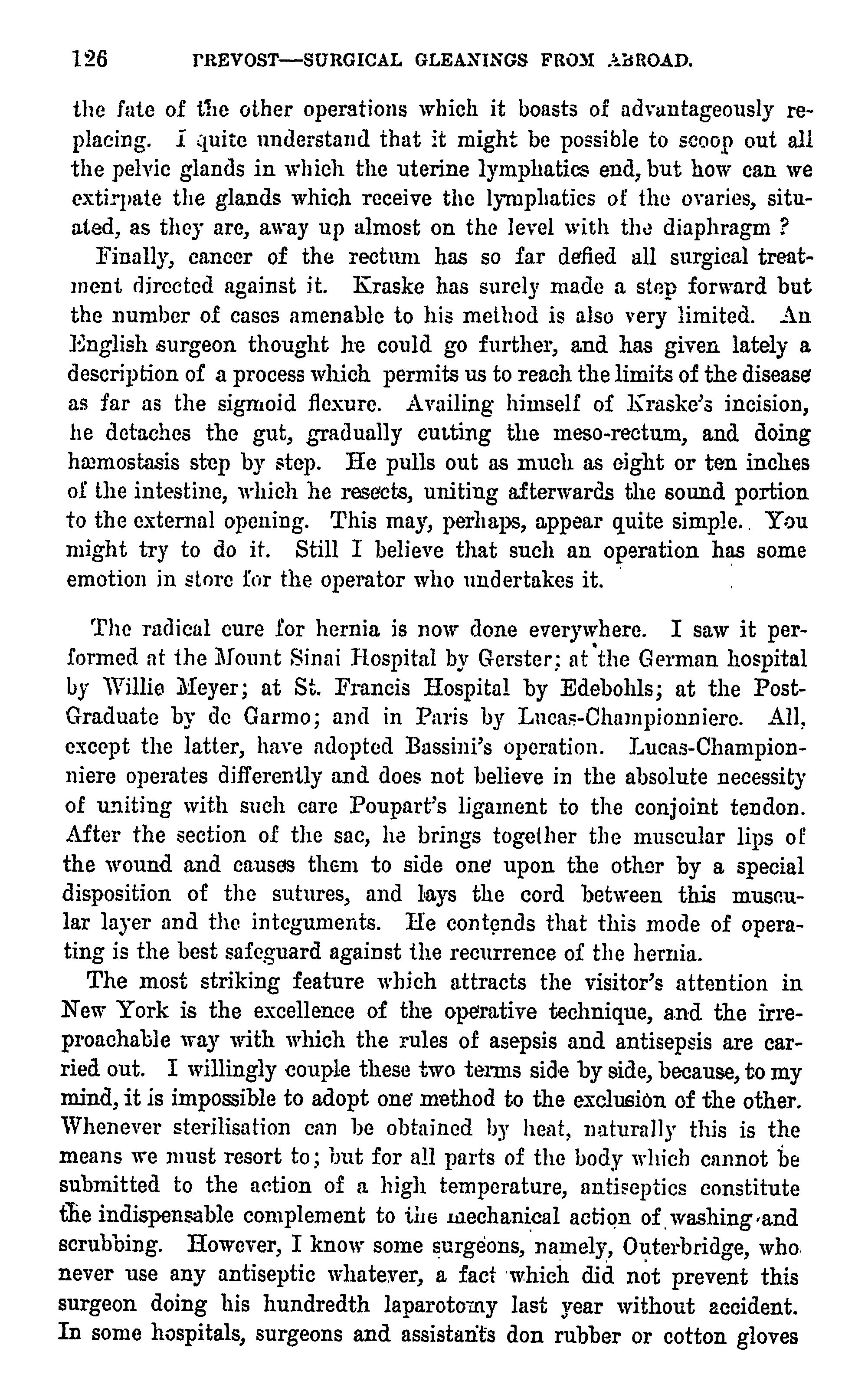 126 PREVOST—SURGICAL GLEANINGS FROM ABROAD.

the fate of the other operations which it boasts of advantageously replacing. I quite understand that it might be possible to scoop out all the pelvic glands in which the uterine lymphatics end, but how can we extirpate the glands which receive the lymphatics of the ovaries, situated, as they are, away up almost on the level with the diaphragm ?

Finally, cancer of the rectum has so far defied all surgical treatment directed against it. Kraske has surely made a step forward but the number of cases amenable to his method is also very limited. An English surgeon thought he could go further, and has given lately a description of a process which permits us to reach the limits of the disease as far as the sigmoid flexure. Availing himself of Kraske's incision, he detaches the gut, gradually cutting the meso-rectum, and doing hæmostasis step by step. He pulls out as much as eight or ten inches of the intestine, which he resects, uniting afterwards the sound portion to the external opening. This may, perhaps, appear quite simple. You might try to do it. Still I believe that such an operation has some emotion in store for the operator who undertakes it.

The radical cure for hernia is now done everywhere. I saw it performed at the Mount Sinai Hospital by Gerster; at the German hospital by Willie Meyer; at St. Francis Hospital by Edebohls; at the Post-Graduate by de Garmo; and in Paris by Lucas-Championniere. All, except the latter, have adopted Bassini's operation. Lucas-Championniere operates differently and does not believe in the absolute necessity of uniting with such care Poupart's ligament to the conjoint tendon. After the section of the sac, he brings together the muscular lips of the wound and causes them to side one upon the other by a special disposition of the sutures, and lays the cord between this muscular layer and the integuments. He contends that this mode of operating is the best safeguard against the recurrence of the hernia.

The most striking feature which attracts the visitor's attention in New York is the excellence of the operative technique, and the irreproachable way with which the rules of asepsis and antisepsis are carried out. I willingly couple these two terms side by side, because, to my mind, it is impossible to adopt one method to the exclusion of the other. Whenever sterilisation can be obtained by heat, naturally this is the means we must resort to; but for all parts of the body which cannot be submitted to the action of a high temperature, antiseptics constitute the indispensable complement to the mechanical action of washing and scrubbing. However, I know some surgeons, namely, Outerbridge, who never use any antiseptic whatever, a fact which did not prevent this surgeon doing his hundredth laparotomy last year without accident. In some hospitals, surgeons and assistants don rubber or cotton gloves